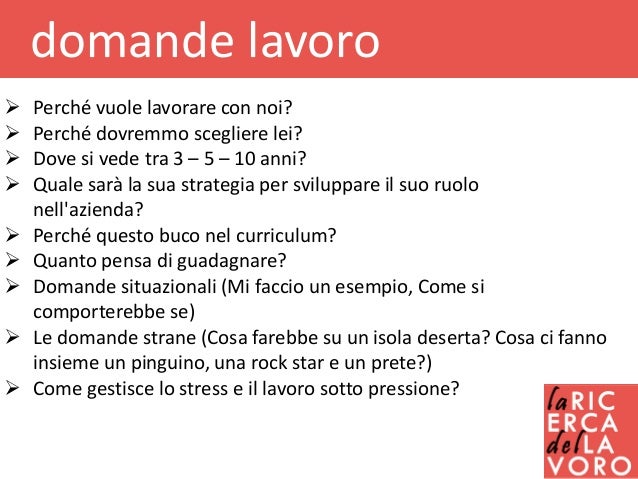 domande lavoro

➢ Perché vuole lavorare con noi?
➢ Perché dovremmo scegliere lei?
➢ Dove si vede tra 3 – 5 – 10 anni?
➢ Quale sarà la sua strategia per sviluppare il suo ruolo nell'azienda?
➢ Perché questo buco nel curriculum?
➢ Quanto pensa di guadagnare?
➢ Domande situazionali (Mi faccio un esempio, Come si comporterebbe se)
➢ Le domande strane (Cosa farebbe su un isola deserta? Cosa ci fanno insieme un pinguino, una rock star e un prete?)
➢ Come gestisce lo stress e il lavoro sotto pressione?

la RIC
ERCA
del LA
VORO